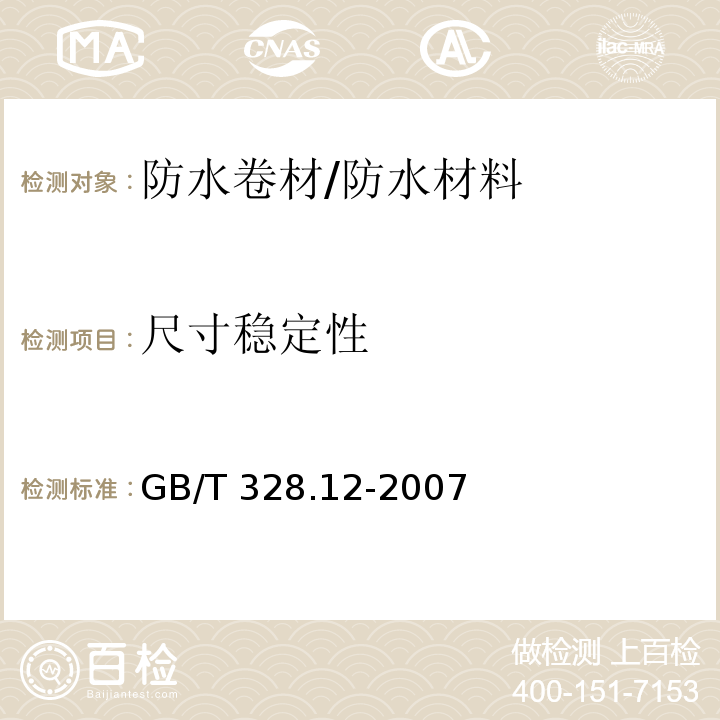 MA CNAS AC ilac-MRA

检测对象：防水卷材/防水材料

检测项目：尺寸稳定性

检测标准：GB/T 328.12-2007

百检
Baijiantest.com

做检测 上百检
400-151-7153